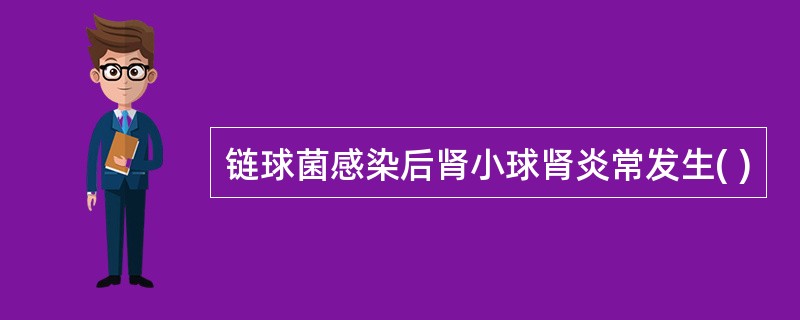 链球菌感染后肾小球肾炎常发生( )